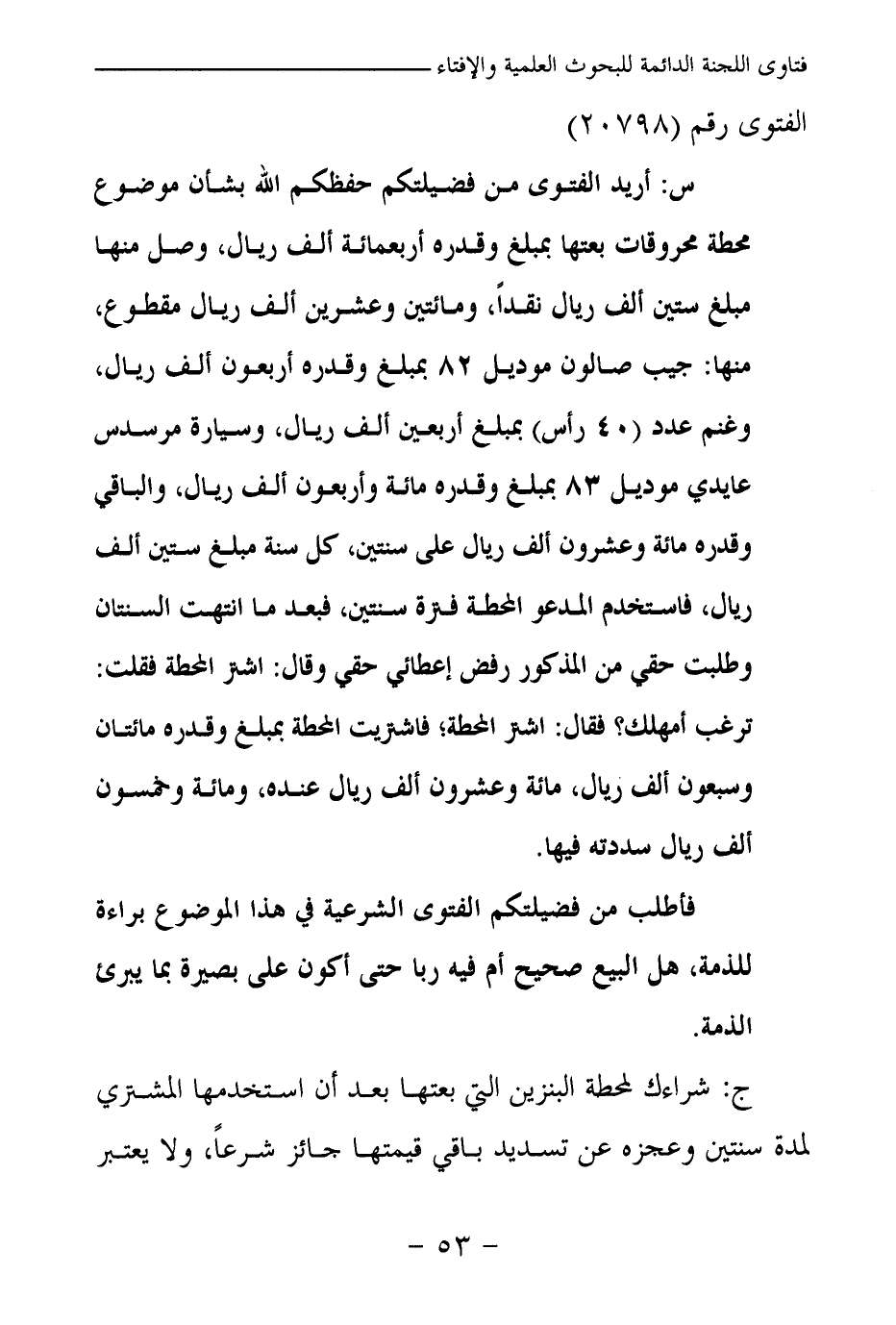 فتاوى اللجنة الدائمة للبحوث العلمية والإفتاء

الفتوى رقم (٢٠٧٩٨)

س: أريد الفتوى من فضيلتكم حفظكم الله بشأن موضوع محطة محروقات بعتها بمبلغ وقدره أربعمائة ألف ريال، وصل منها مبلغ ستين ألف ريال نقداً، ومائتين وعشرين ألف ريال مقطوع، منها: جيب صالون موديل ٨٢ بمبلغ وقدره أربعون ألف ريال، وغنم عدد (٤٠ رأس) بمبلغ أربعين ألف ريال، وسيارة مرسدس عايدي موديل ٨٣ بمبلغ وقدره مائة وأربعون ألف ريال، والباقي وقدره مائة وعشرون ألف ريال على سنتين، كل سنة مبلغ ستين ألف ريال، فاستخدم المدعو المحطة فترة سنتين، فبعد ما انتهت السنتان وطلبت حقي من المذكور رفض إعطائي حقي وقال: اشتر المحطة فقلت: ترغب أمهلك؟ فقال: اشتر المحطة؛ فاشتريت المحطة بمبلغ وقدره مائتان وسبعون ألف ريال، مائة وعشرون ألف ريال عنده، ومائة وخمسون ألف ريال سددته فيها.

فأطلب من فضيلتكم الفتوى الشرعية في هذا الموضوع براءة للذمة، هل البيع صحيح أم فيه ربا حتى أكون على بصيرة بما يبرئ الذمة.

ج: شراءك لمحطة البنزين التي بعتها بعد أن استخدمها المشتري لمدة سنتين وعجزه عن تسديد باقي قيمتها جائز شرعاً، ولا يعتبر

- ٥٣ -